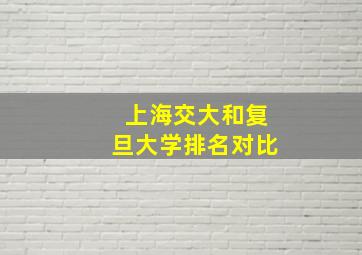 上海交大和复旦大学排名对比